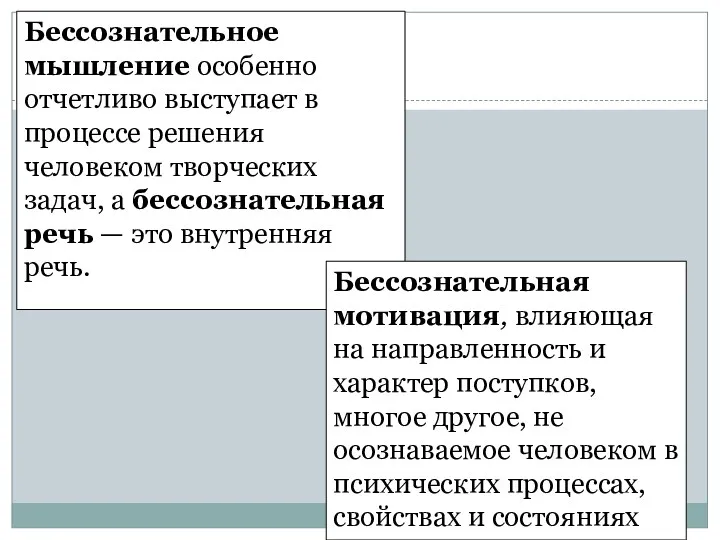 Бессознательное мышление особенно отчетливо выступает в процессе решения человеком творческих задач, а бессознательная речь — это внутренняя речь.

Бессознательная мотивация, влияющая на направленность и характер поступков, многое другое, не осознаваемое человеком в психических процессах, свойствах и состояниях